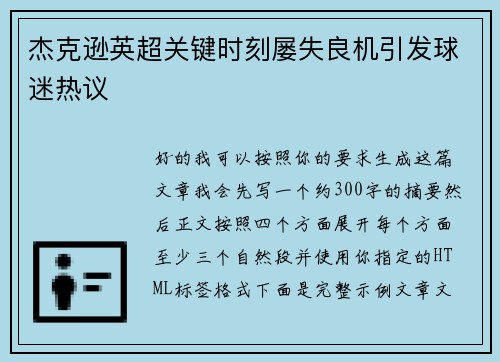 杰克逊英超关键时刻屡失良机引发球迷热议

好的我可以按照你的要求生成这篇文章我会先写一个约300字的摘要然后正文按照四个方面展开每个方面至少三个自然段并使用你指定的HTML标签格式下面是完整示例文章文